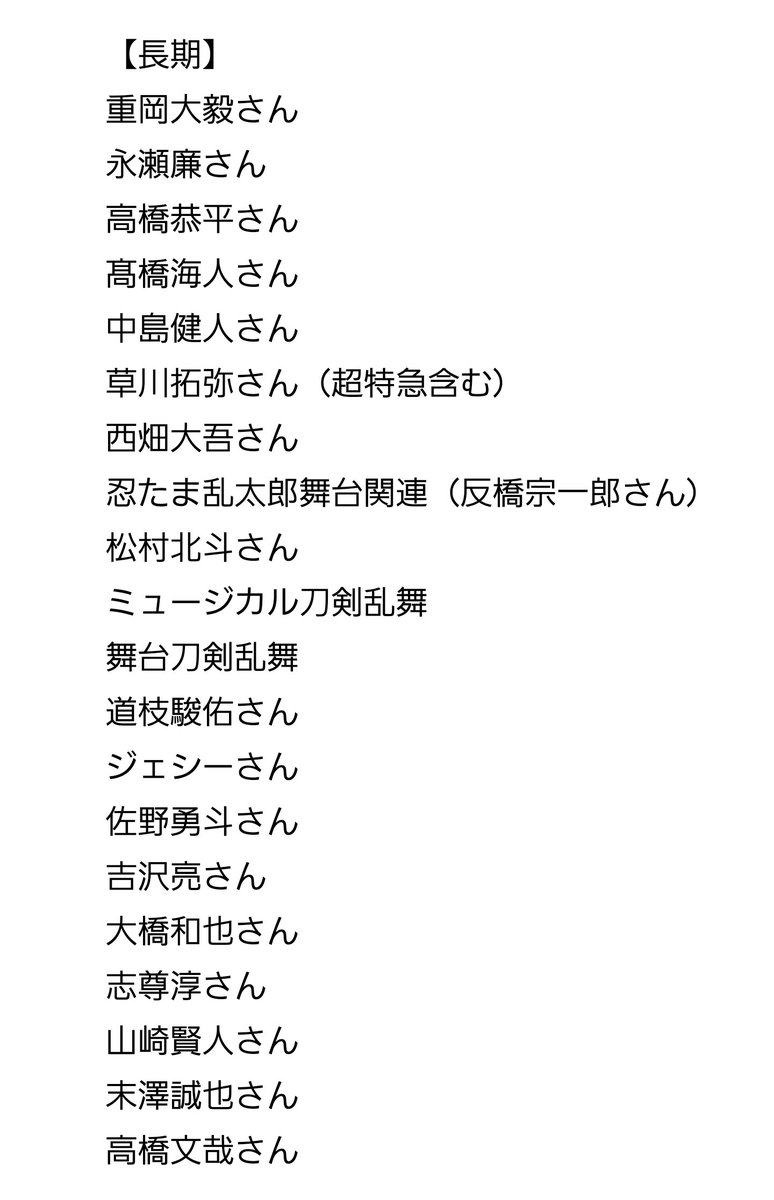 【長期】
重岡大毅さん
永瀬廉さん
高橋恭平さん
髙橋海人さん
中島健人さん
草川拓弥さん（超特急含む）
西畑大吾さん
忍たま乱太郎舞台関連（反橋宗一郎さん）
松村北斗さん
ミュージカル刀剣乱舞
舞台刀剣乱舞
道枝駿佑さん
ジェシーさん
佐野勇斗さん
吉沢亮さん
大橋和也さん
志尊淳さん
山崎賢人さん
末澤誠也さん
高橋文哉さん